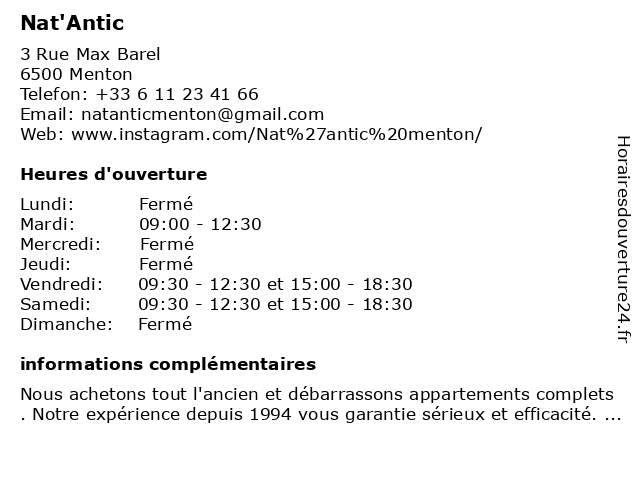 Nat'Antic

3 Rue Max Barel
6500 Menton
Telefon: +33 6 11 23 41 66
Email: natanticmenton@gmail.com
Web: www.instagram.com/Nat%27antic%20menton/

Heures d'ouverture

| | |
|---|---|
| Lundi: | Fermé |
| Mardi: | 09:00 - 12:30 |
| Mercredi: | Fermé |
| Jeudi: | Fermé |
| Vendredi: | 09:30 - 12:30 et 15:00 - 18:30 |
| Samedi: | 09:30 - 12:30 et 15:00 - 18:30 |
| Dimanche: | Fermé |

informations complémentaires

Nous achetons tout l'ancien et débarrassons appartements complets . Notre expérience depuis 1994 vous garantie sérieux et efficacité. ...

Horairesdouverture24.fr